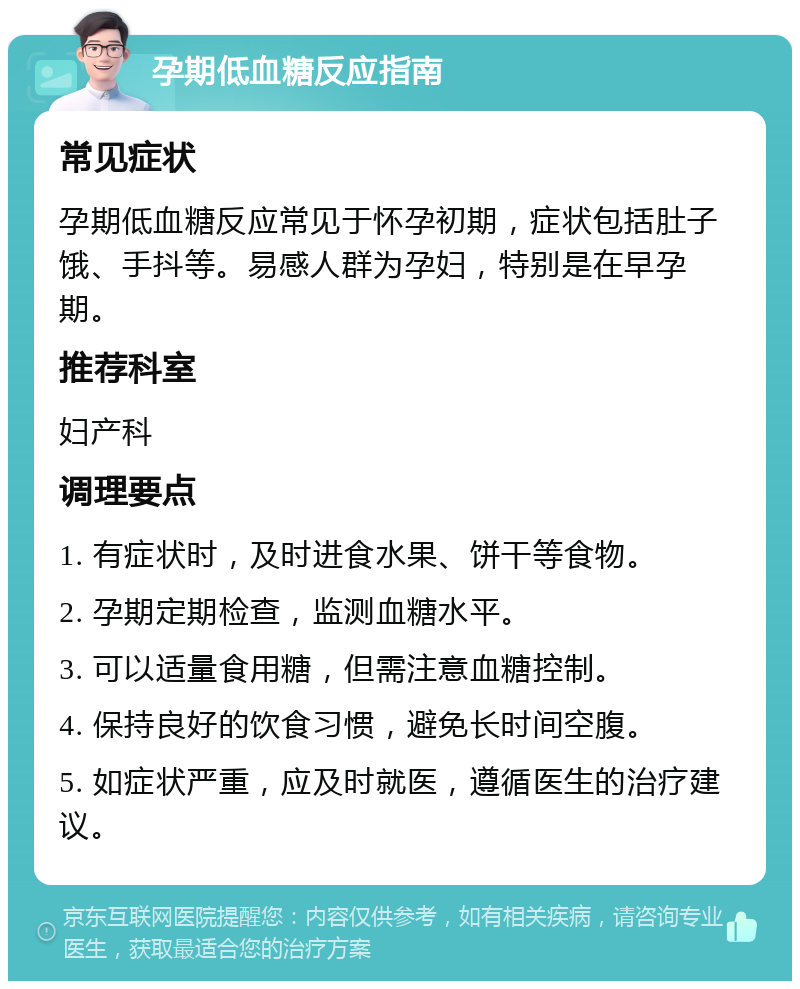 孕期低血糖反应指南

常见症状

孕期低血糖反应常见于怀孕初期，症状包括肚子饿、手抖等。易感人群为孕妇，特别是在早孕期。

推荐科室

妇产科

调理要点

1. 有症状时，及时进食水果、饼干等食物。

2. 孕期定期检查，监测血糖水平。

3. 可以适量食用糖，但需注意血糖控制。

4. 保持良好的饮食习惯，避免长时间空腹。

5. 如症状严重，应及时就医，遵循医生的治疗建议。

京东互联网医院提醒您：内容仅供参考，如有相关疾病，请咨询专业医生，获取最适合您的治疗方案